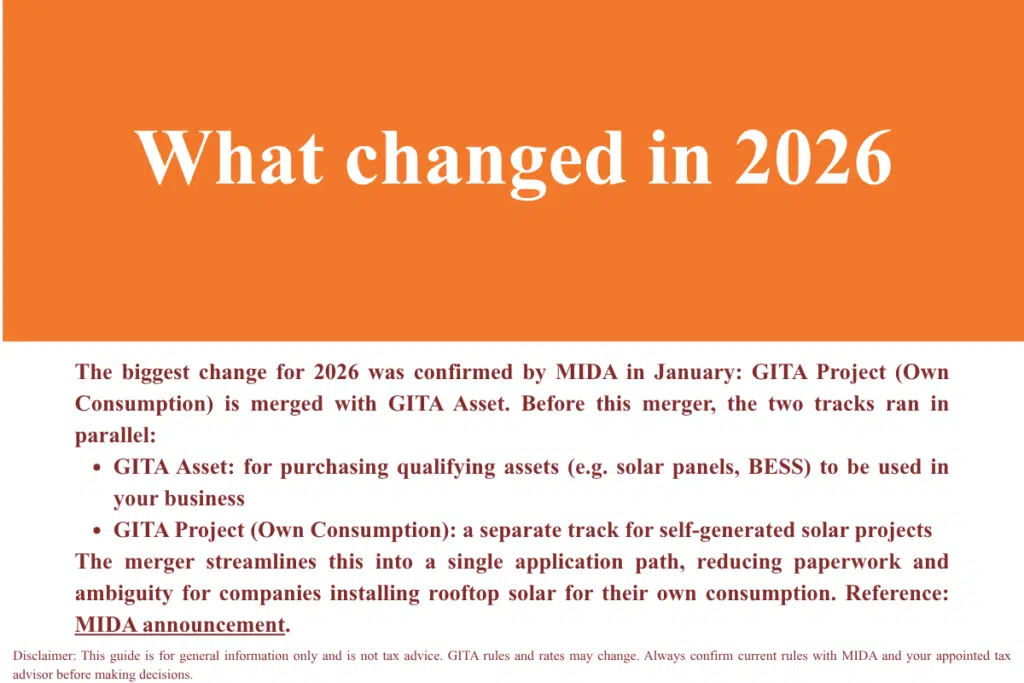 What changed in 2026

The biggest change for 2026 was confirmed by MIDA in January: GITA Project (Own Consumption) is merged with GITA Asset. Before this merger, the two tracks ran in parallel:

• GITA Asset: for purchasing qualifying assets (e.g. solar panels, BESS) to be used in your business
• GITA Project (Own Consumption): a separate track for self-generated solar projects

The merger streamlines this into a single application path, reducing paperwork and ambiguity for companies installing rooftop solar for their own consumption. Reference: MIDA announcement.

Disclaimer: This guide is for general information only and is not tax advice. GITA rules and rates may change. Always confirm current rules with MIDA and your appointed tax advisor before making decisions.